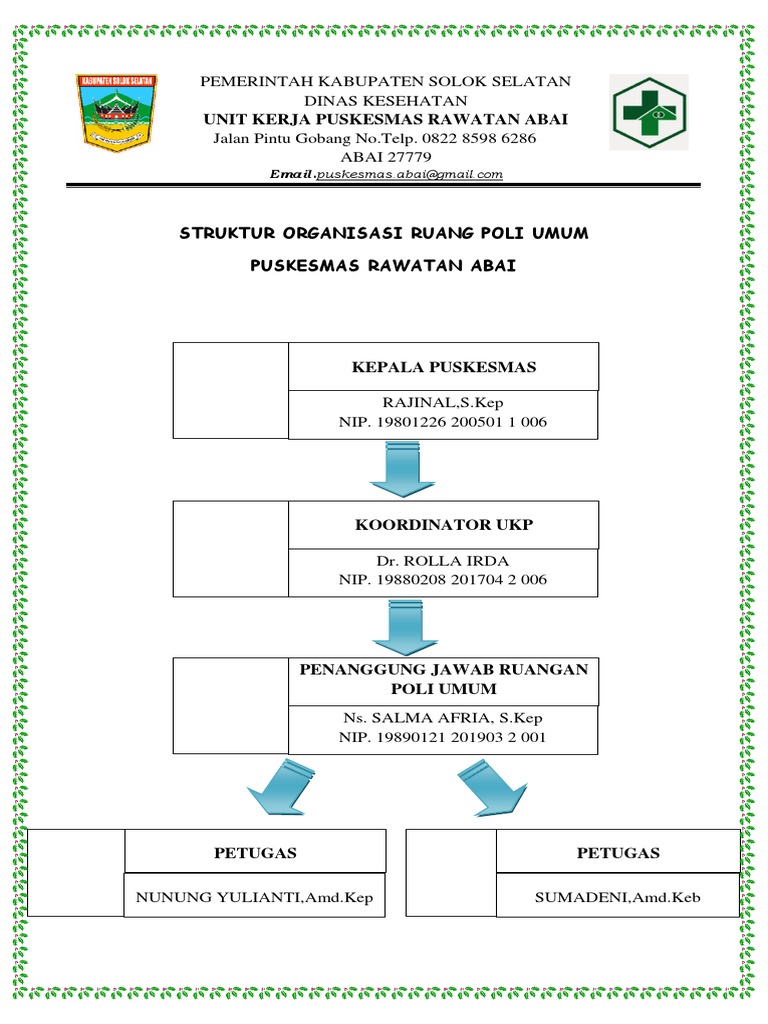 KABUPATEN SOLOK SELATAN

PEMERINTAH KABUPATEN SOLOK SELATAN
DINAS KESEHATAN
UNIT KERJA PUSKESMAS RAWATAN ABAI
Jalan Pintu Gobang No.Telp. 0822 8598 6286
ABAI 27779
Email.puskesmas.abai@gmail.com

STRUKTUR ORGANISASI RUANG POLI UMUM

PUSKESMAS RAWATAN ABAI

KEPALA PUSKESMAS

RAJINAL,S.Kep
NIP. 19801226 200501 1 006

KOORDINATOR UKP

Dr. ROLLA IRDA
NIP. 19880208 201704 2 006

PENANGGUNG JAWAB RUANGAN POLI UMUM

Ns. SALMA AFRIA, S.Kep
NIP. 19890121 201903 2 001

PETUGAS

NUNUNG YULIANTI,Amd.Kep

PETUGAS

SUMADENI,Amd.Keb